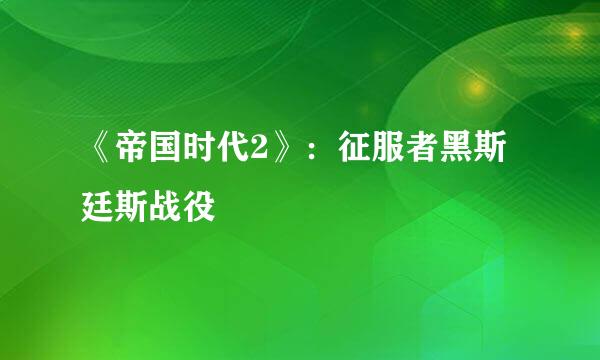 《帝国时代2》：征服者黑斯廷斯战役